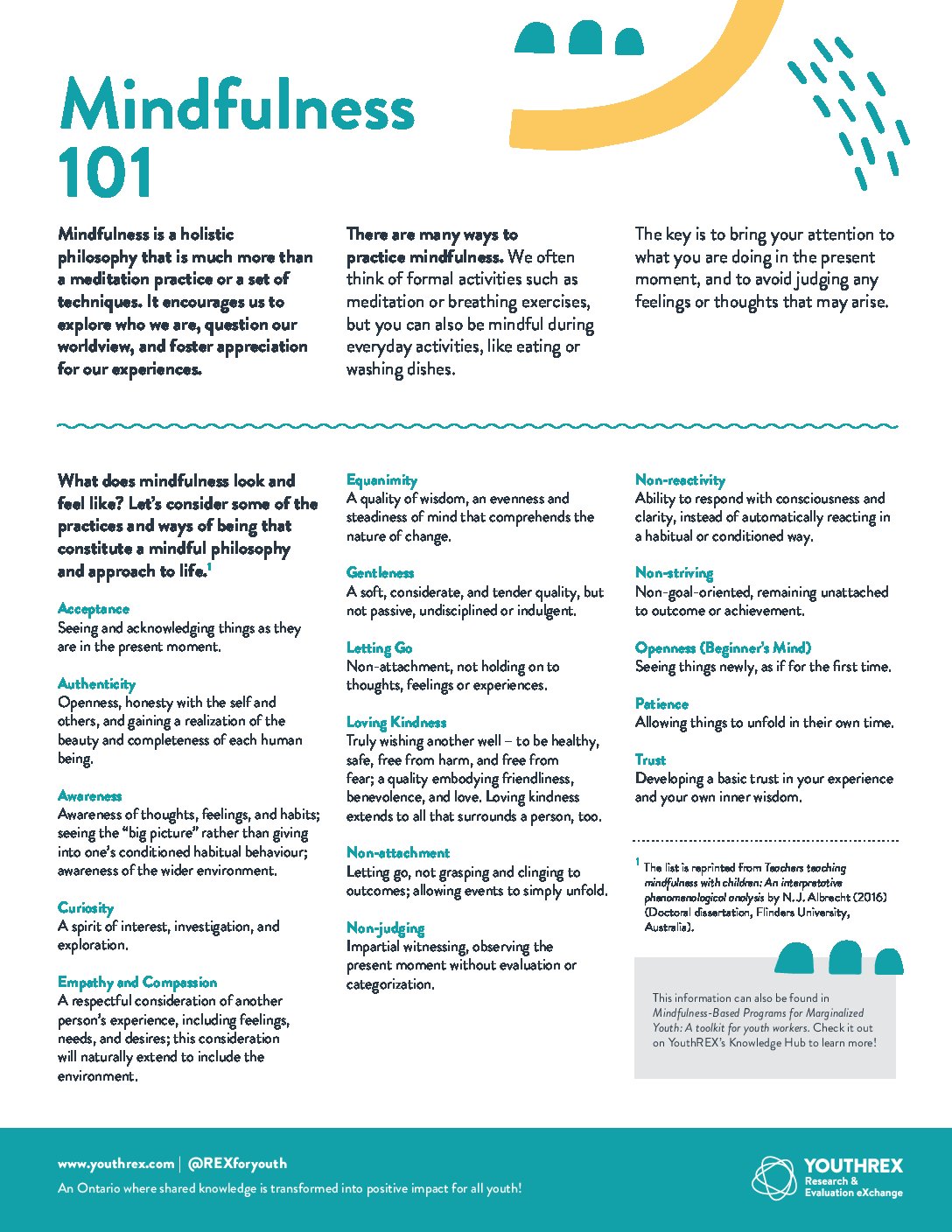 Mindfulness 101

Mindfulness is a holistic philosophy that is much more than a meditation practice or a set of techniques. It encourages us to explore who we are, question our worldview, and foster appreciation for our experiences.

There are many ways to practice mindfulness. We often think of formal activities such as meditation or breathing exercises, but you can also be mindful during everyday activities, like eating or washing dishes.

The key is to bring your attention to what you are doing in the present moment, and to avoid judging any feelings or thoughts that may arise.

What does mindfulness look and feel like? Let's consider some of the practices and ways of being that constitute a mindful philosophy and approach to life.$^1$

Acceptance
Seeing and acknowledging things as they are in the present moment.

Authenticity
Openness, honesty with the self and others, and gaining a realization of the beauty and completeness of each human being.

Awareness
Awareness of thoughts, feelings, and habits; seeing the "big picture" rather than giving into one's conditioned habitual behaviour; awareness of the wider environment.

Curiosity
A spirit of interest, investigation, and exploration.

Empathy and Compassion
A respectful consideration of another person's experience, including feelings, needs, and desires; this consideration will naturally extend to include the environment.

Equanimity
A quality of wisdom, an evenness and steadiness of mind that comprehends the nature of change.

Gentleness
A soft, considerate, and tender quality, but not passive, undisciplined or indulgent.

Letting Go
Non-attachment, not holding on to thoughts, feelings or experiences.

Loving Kindness
Truly wishing another well – to be healthy, safe, free from harm, and free from fear; a quality embodying friendliness, benevolence, and love. Loving kindness extends to all that surrounds a person, too.

Non-attachment
Letting go, not grasping and clinging to outcomes; allowing events to simply unfold.

Non-judging
Impartial witnessing, observing the present moment without evaluation or categorization.

Non-reactivity
Ability to respond with consciousness and clarity, instead of automatically reacting in a habitual or conditioned way.

Non-striving
Non-goal-oriented, remaining unattached to outcome or achievement.

Openness (Beginner's Mind)
Seeing things newly, as if for the first time.

Patience
Allowing things to unfold in their own time.

Trust
Developing a basic trust in your experience and your own inner wisdom.

$^1$ The list is reprinted from Teachers teaching mindfulness with children: An interpretative phenomenological analysis by N. J. Albrecht (2016) (Doctoral dissertation, Flinders University, Australia).

This information can also be found in Mindfulness-Based Programs for Marginalized Youth: A toolkit for youth workers. Check it out on YouthREX's Knowledge Hub to learn more!

www.youthrex.com | @REXforyouth
An Ontario where shared knowledge is transformed into positive impact for all youth!

YOUTHREX
Research & Evaluation eXchange